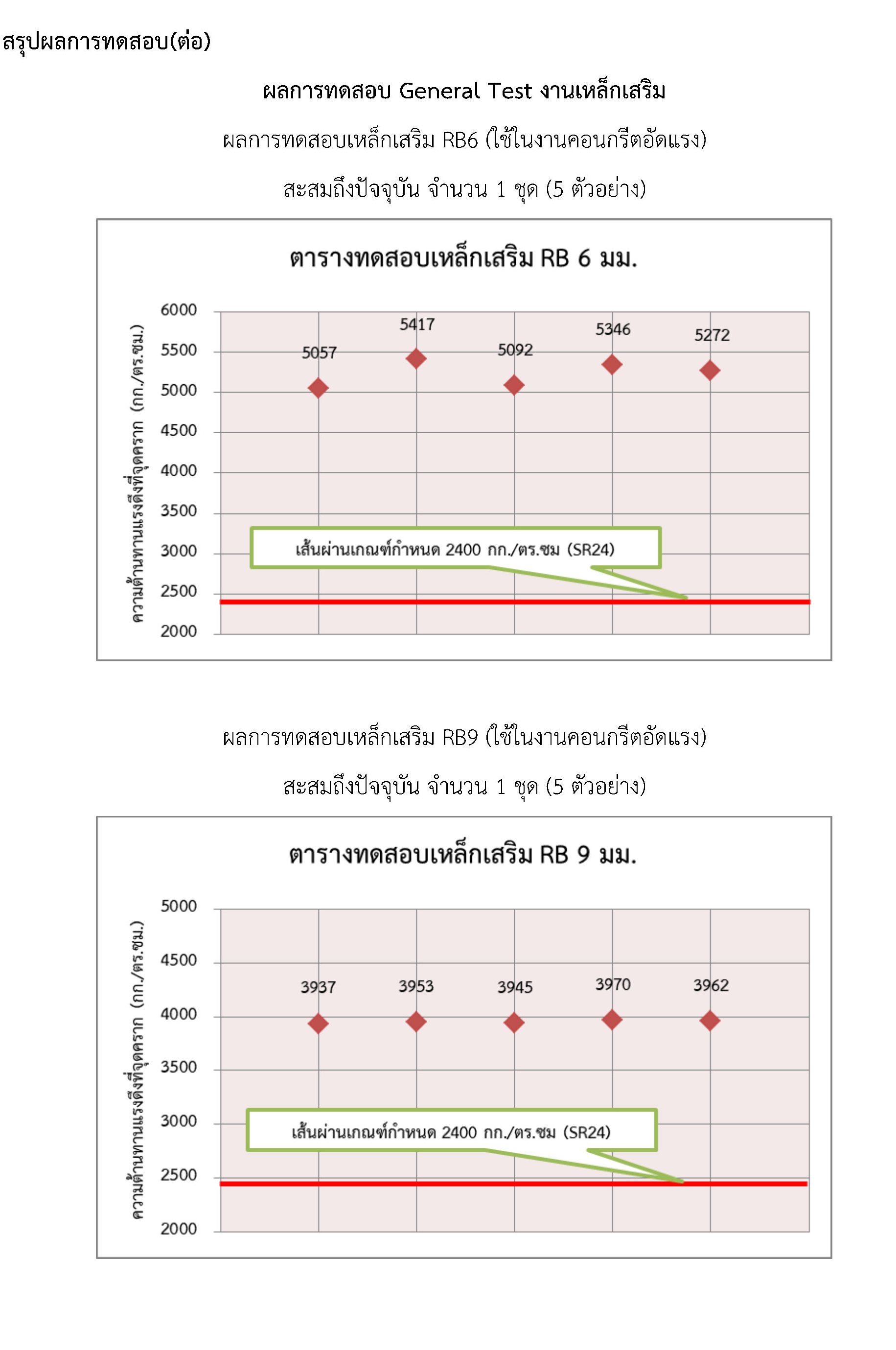 สรุปผลการทดสอบ(ต่อ)

ผลการทดสอบ General Test งานเหล็กเสริม

ผลการทดสอบเหล็กเสริม RB6 (ใช้ในงานคอนกรีตอัดแรง)

สะสมถึงปัจจุบัน จำนวน 1 ชุด (5 ตัวอย่าง)

ตารางทดสอบเหล็กเสริม RB 6 มม.

ความต้านทานแรงดึงที่จุดคราก (กก./ตร.ซม.)

6000
5500
5000
4500
4000
3500
3000
2500
2000

5057
5417
5092
5346
5272

เส้นผ่านเกณฑ์กำหนด 2400 กก./ตร.ซม (SR24)

ผลการทดสอบเหล็กเสริม RB9 (ใช้ในงานคอนกรีตอัดแรง)

สะสมถึงปัจจุบัน จำนวน 1 ชุด (5 ตัวอย่าง)

ตารางทดสอบเหล็กเสริม RB 9 มม.

ความต้านทานแรงดึงที่จุดคราก (กก./ตร.ซม.)

5000
4500
4000
3500
3000
2500
2000

3937
3953
3945
3970
3962

เส้นผ่านเกณฑ์กำหนด 2400 กก./ตร.ซม (SR24)